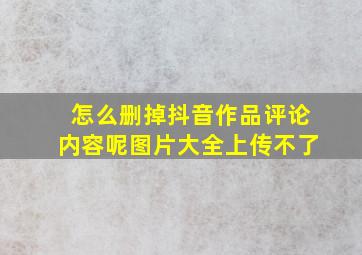 怎么删掉抖音作品评论内容呢图片大全上传不了